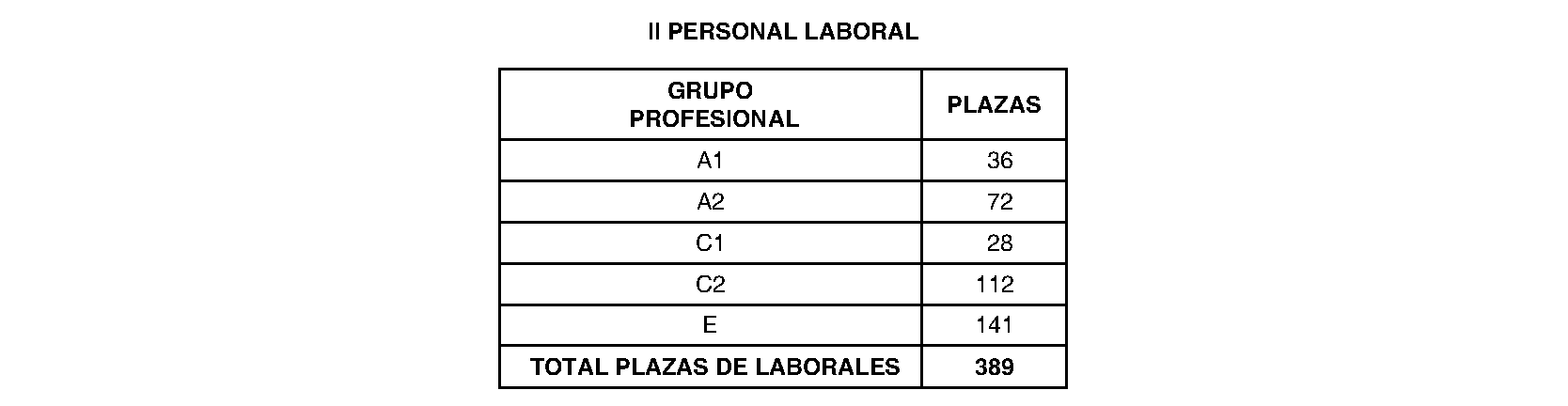 II PERSONAL LABORAL

| GRUPO PROFESIONAL | PLAZAS |
|---|---|
| A1 | 36 |
| A2 | 72 |
| C1 | 28 |
| C2 | 112 |
| E | 141 |
| TOTAL PLAZAS DE LABORALES | 389 |